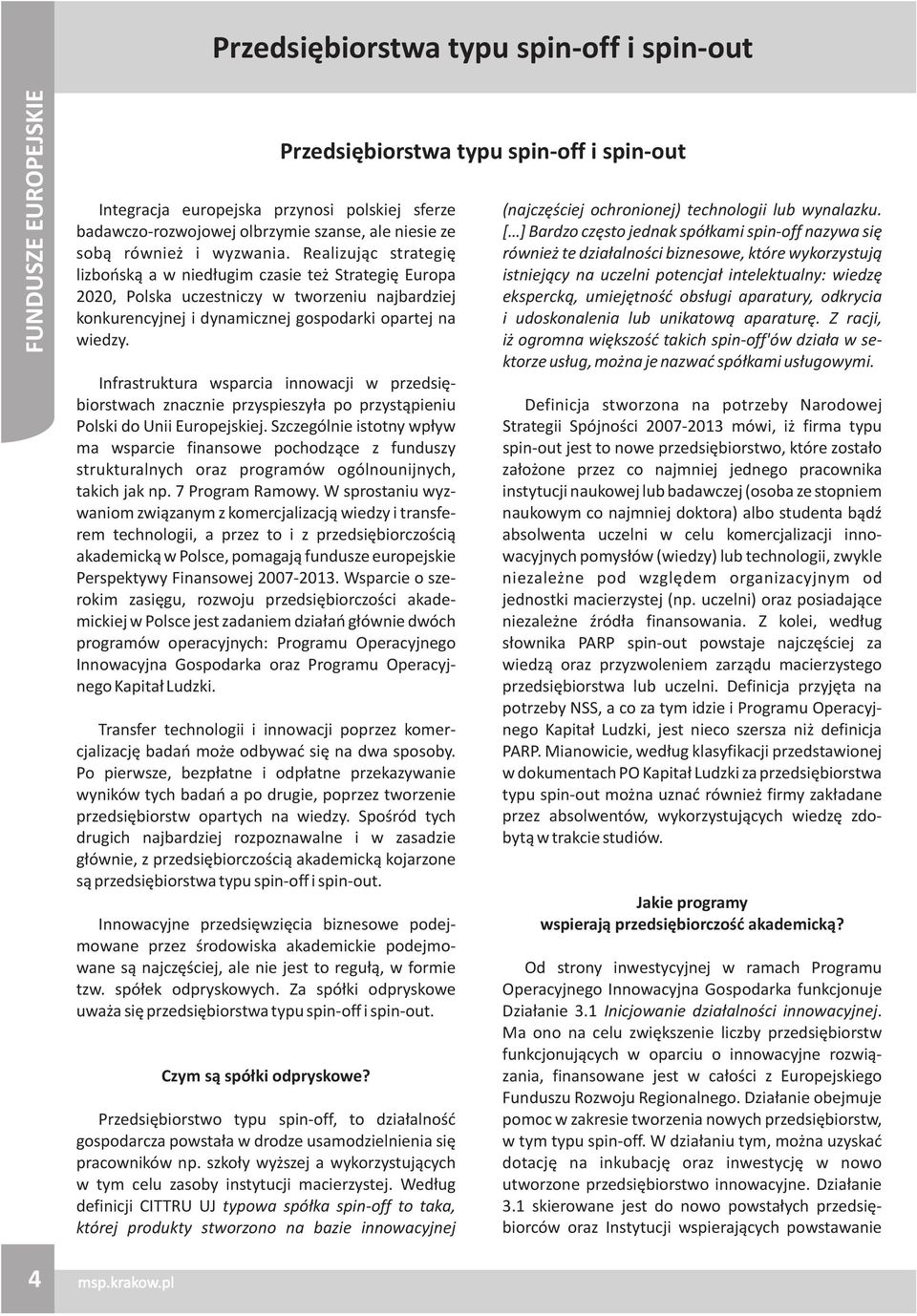 Przedsiębiorstwa typu spin-off i spin-out

FUNDUSZE EUROPEJSKIE

Przedsiębiorstwa typu spin-off i spin-out

Integracja europejska przynosi polskiej sferze badawczo-rozwojowej olbrzymie szanse, ale niesie ze sobą również i wyzwania. Realizując strategię lizbońską a w niedługim czasie też Strategię Europa 2020, Polska uczestniczy w tworzeniu najbardziej konkurencyjnej i dynamicznej gospodarki opartej na wiedzy.

Infrastruktura wsparcia innowacji w przedsiębiorstwach znacznie przyspieszyła po przystąpieniu Polski do Unii Europejskiej. Szczególnie istotny wpływ ma wsparcie finansowe pochodzące z funduszy strukturalnych oraz programów ogólnounijnych, takich jak np. 7 Program Ramowy. W sprostaniu wyzwaniom związanym z komercjalizacją wiedzy i transferem technologii, a przez to i z przedsiębiorczością akademicką w Polsce, pomagają fundusze europejskie Perspektywy Finansowej 2007-2013. Wsparcie o szerokim zasięgu, rozwoju przedsiębiorczości akademickiej w Polsce jest zadaniem działań głównie dwóch programów operacyjnych: Programu Operacyjnego Innowacyjna Gospodarka oraz Programu Operacyjnego Kapitał Ludzki.

Transfer technologii i innowacji poprzez komercjalizację badań może odbywać się na dwa sposoby. Po pierwsze, bezpłatne i odpłatne przekazywanie wyników tych badań a po drugie, poprzez tworzenie przedsiębiorstw opartych na wiedzy. Spośród tych drugich najbardziej rozpoznawalne i w zasadzie głównie, z przedsiębiorczością akademicką kojarzone są przedsiębiorstwa typu spin-off i spin-out.

Innowacyjne przedsięwzięcia biznesowe podejmowane przez środowiska akademickie podejmowane są najczęściej, ale nie jest to regułą, w formie tzw. spółek odpryskowych. Za spółki odpryskowe uważa się przedsiębiorstwa typu spin-off i spin-out.

Czym są spółki odpryskowe?

Przedsiębiorstwo typu spin-off, to działalność gospodarcza powstała w drodze usamodzielnienia się pracowników np. szkoły wyższej a wykorzystujących w tym celu zasoby instytucji macierzystej. Według definicji CITTRU UJ typowa spółka spin-off to taka, której produkty stworzono na bazie innowacyjnej (najczęściej ochronionej) technologii lub wynalazku. [...] Bardzo często jednak spółkami spin-off nazywa się również te działalności biznesowe, które wykorzystują istniejący na uczelni potencjał intelektualny: wiedzę ekspercką, umiejętność obsługi aparatury, odkrycia i udoskonalenia lub unikatową aparaturę. Z racji, iż ogromna większość takich spin-off'ów działa w sektorze usług, można je nazwać spółkami usługowymi.

Definicja stworzona na potrzeby Narodowej Strategii Spójności 2007-2013 mówi, iż firma typu spin-out jest to nowe przedsiębiorstwo, które zostało założone przez co najmniej jednego pracownika instytucji naukowej lub badawczej (osoba ze stopniem naukowym co najmniej doktora) albo studenta bądź absolwenta uczelni w celu komercjalizacji innowacyjnych pomysłów (wiedzy) lub technologii, zwykle niezależne pod względem organizacyjnym od jednostki macierzystej (np. uczelni) oraz posiadające niezależne źródła finansowania. Z kolei, według słownika PARP spin-out powstaje najczęściej za wiedzą oraz przyzwoleniem zarządu macierzystego przedsiębiorstwa lub uczelni. Definicja przyjęta na potrzeby NSS, a co za tym idzie i Programu Operacyjnego Kapitał Ludzki, jest nieco szersza niż definicja PARP. Mianowicie, według klasyfikacji przedstawionej w dokumentach PO Kapitał Ludzki za przedsiębiorstwa typu spin-out można uznać również firmy zakładane przez absolwentów, wykorzystujących wiedzę zdobytą w trakcie studiów.

Jakie programy wspierają przedsiębiorczość akademicką?

Od strony inwestycyjnej w ramach Programu Operacyjnego Innowacyjna Gospodarka funkcjonuje Działanie 3.1 Inicjowanie działalności innowacyjnej. Ma ono na celu zwiększenie liczby przedsiębiorstw funkcjonujących w oparciu o innowacyjne rozwiązania, finansowane jest w całości z Europejskiego Funduszu Rozwoju Regionalnego. Działanie obejmuje pomoc w zakresie tworzenia nowych przedsiębiorstw, w tym typu spin-off. W działaniu tym, można uzyskać dotację na inkubację oraz inwestycję w nowo utworzone przedsiębiorstwo innowacyjne. Działanie 3.1 skierowane jest do nowo powstałych przedsiębiorców oraz Instytucji wspierających powstawanie

4 msp.krakow.pl